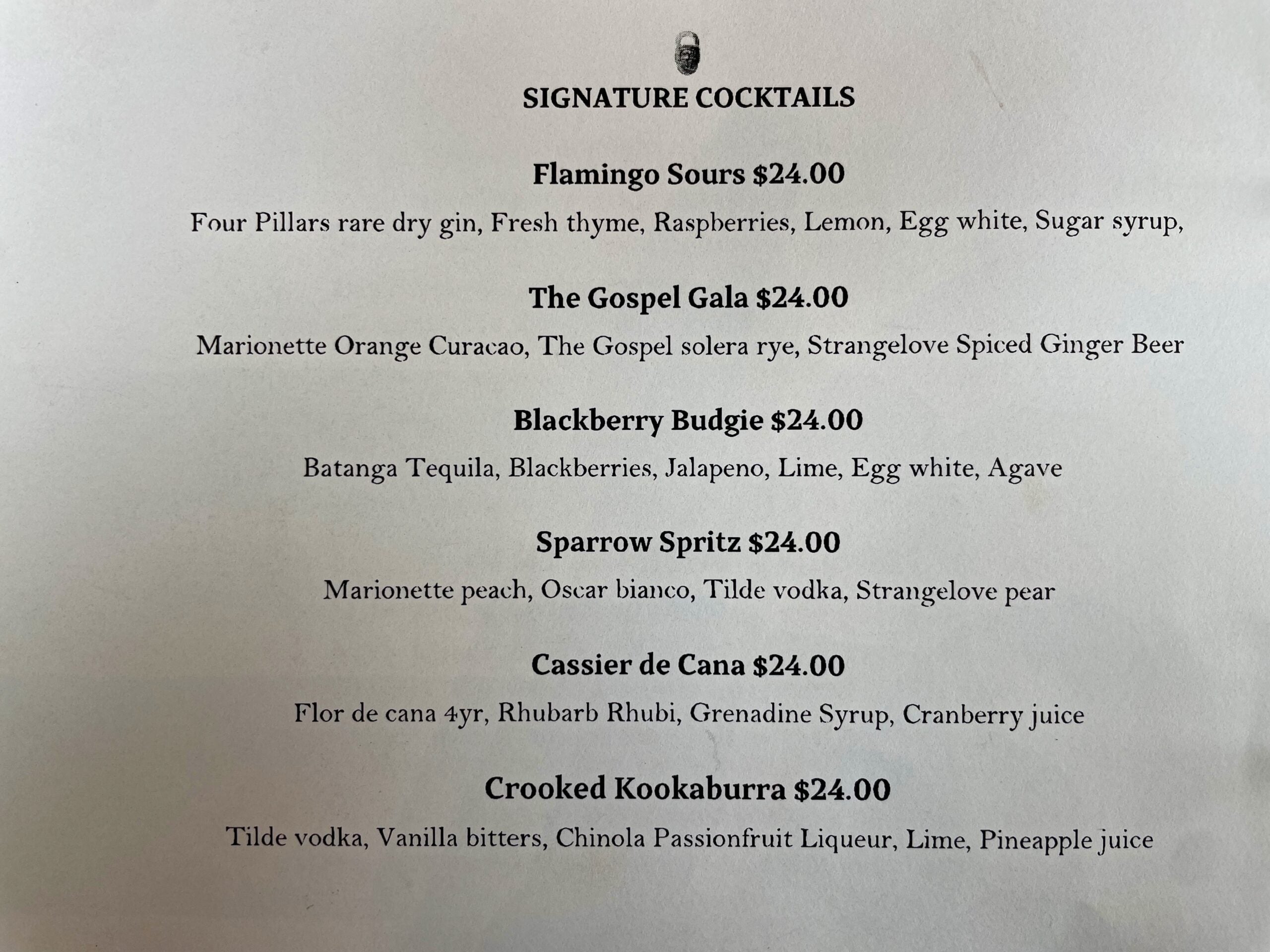 SIGNATURE COCKTAILS

Flamingo Sours $24.00

Four Pillars rare dry gin, Fresh thyme, Raspberries, Lemon, Egg white, Sugar syrup,

The Gospel Gala $24.00

Marionette Orange Curacao, The Gospel solera rye, Strangelove Spiced Ginger Beer

Blackberry Budgie $24.00

Batanga Tequila, Blackberries, Jalapeno, Lime, Egg white, Agave

Sparrow Spritz $24.00

Marionette peach, Oscar bianco, Tilde vodka, Strangelove pear

Cassier de Cana $24.00

Flor de cana 4yr, Rhubarb Rhubi, Grenadine Syrup, Cranberry juice

Crooked Kookaburra $24.00

Tilde vodka, Vanilla bitters, Chinola Passionfruit Liqueur, Lime, Pineapple juice